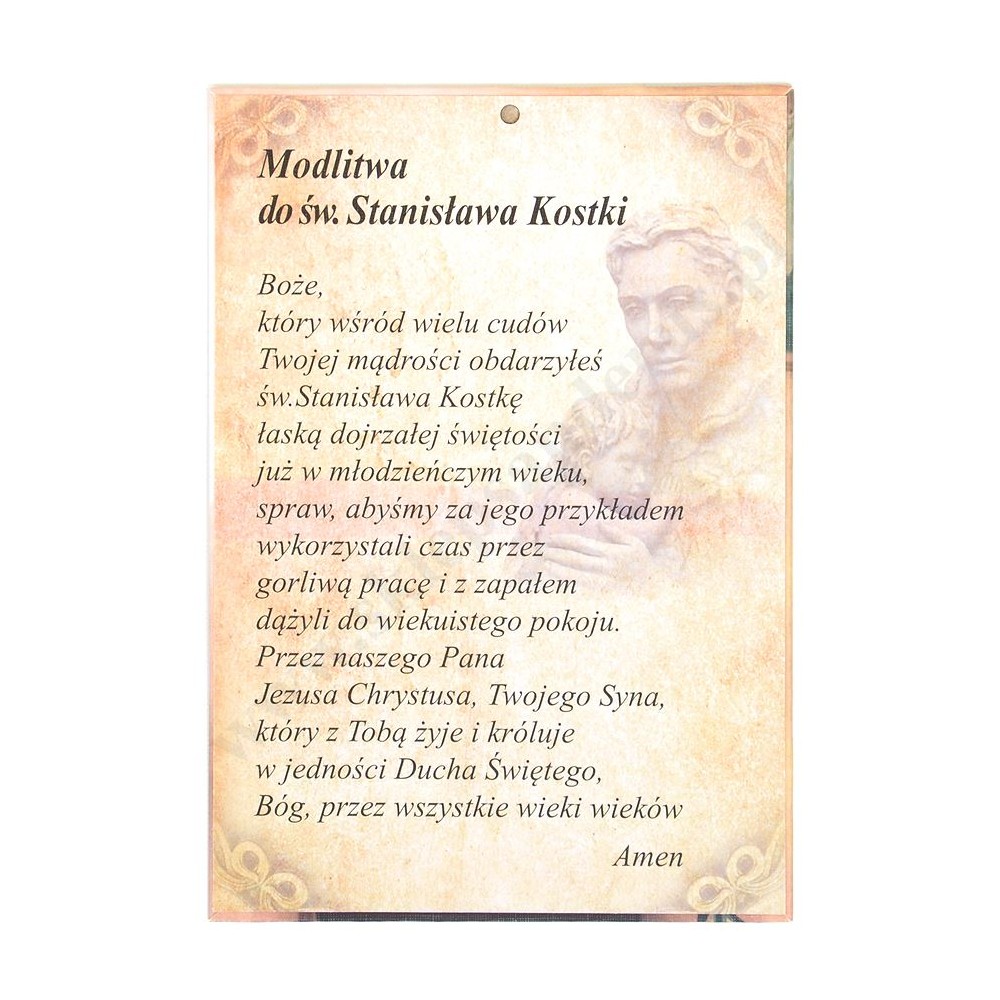 Modlitwa
do św. Stanisława Kostki

Boże,
który wśród wielu cudów
Twojej mądrości obdarzyłeś
św.Stanisława Kostkę
łaską dojrzałej świętości
już w młodzieńczym wieku,
spraw, abyśmy za jego przykładem
wykorzystali czas przez
gorliwą pracę i z zapałem
dążyli do wiekuistego pokoju.
Przez naszego Pana
Jezusa Chrystusa, Twojego Syna,
który z Tobą żyje i króluje
w jedności Ducha Świętego,
Bóg, przez wszystkie wieki wieków

Amen